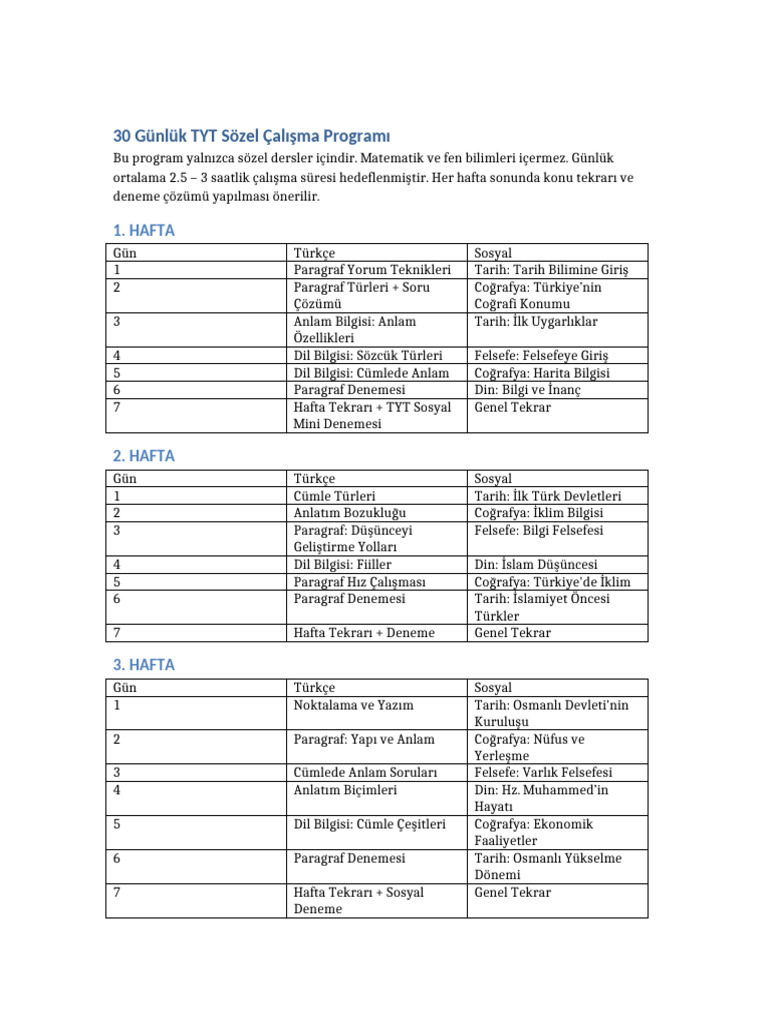 30 Günlük TYT Sözel Çalışma Programı

Bu program yalnızca sözel dersler içindir. Matematik ve fen bilimleri içermez. Günlük ortalama 2.5 – 3 saatlik çalışma süresi hedeflenmiştir. Her hafta sonunda konu tekrarı ve deneme çözümü yapılması önerilir.

1. HAFTA

| Gün | Türkçe | Sosyal |
|---|---|---|
| 1 | Paragraf Yorum Teknikleri | Tarih: Tarih Bilimine Giriş |
| 2 | Paragraf Türleri + Soru Çözümü | Coğrafya: Türkiye'nin Coğrafi Konumu |
| 3 | Anlam Bilgisi: Anlam Özellikleri | Tarih: İlk Uygarlıklar |
| 4 | Dil Bilgisi: Sözcük Türleri | Felsefe: Felsefeye Giriş |
| 5 | Dil Bilgisi: Cümlede Anlam | Coğrafya: Harita Bilgisi |
| 6 | Paragraf Denemesi | Din: Bilgi ve İnanç |
| 7 | Hafta Tekrarı + TYT Sosyal Mini Denemesi | Genel Tekrar |

2. HAFTA

| Gün | Türkçe | Sosyal |
|---|---|---|
| 1 | Cümle Türleri | Tarih: İlk Türk Devletleri |
| 2 | Anlatım Bozukluğu | Coğrafya: İklim Bilgisi |
| 3 | Paragraf: Düşünceyi Geliştirme Yolları | Felsefe: Bilgi Felsefesi |
| 4 | Dil Bilgisi: Fiiller | Din: İslam Düşüncesi |
| 5 | Paragraf Hız Çalışması | Coğrafya: Türkiye'de İklim |
| 6 | Paragraf Denemesi | Tarih: İslamiyet Öncesi Türkler |
| 7 | Hafta Tekrarı + Deneme | Genel Tekrar |

3. HAFTA

| Gün | Türkçe | Sosyal |
|---|---|---|
| 1 | Noktalama ve Yazım | Tarih: Osmanlı Devleti'nin Kuruluşu |
| 2 | Paragraf: Yapı ve Anlam | Coğrafya: Nüfus ve Yerleşme |
| 3 | Cümlede Anlam Soruları | Felsefe: Varlık Felsefesi |
| 4 | Anlatım Biçimleri | Din: Hz. Muhammed'in Hayatı |
| 5 | Dil Bilgisi: Cümle Çeşitleri | Coğrafya: Ekonomik Faaliyetler |
| 6 | Paragraf Denemesi | Tarih: Osmanlı Yükselme Dönemi |
| 7 | Hafta Tekrarı + Sosyal Deneme | Genel Tekrar |